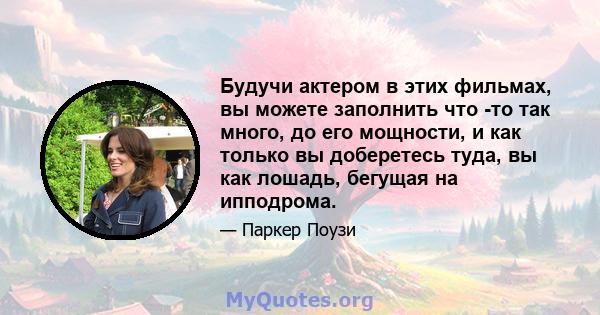 Будучи актером в этих фильмах, вы можете заполнить что -то так много, до его мощности, и как только вы доберетесь туда, вы как лошадь, бегущая на ипподрома.

— Паркер Поузи

MyQuotes.org